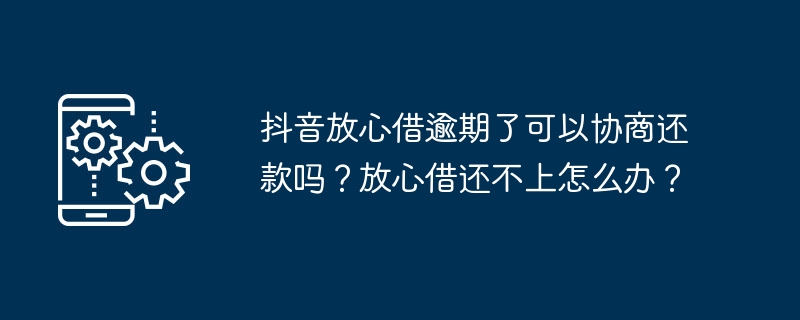 抖音放心借逾期了可以协商还款吗？放心借还不上怎么办？